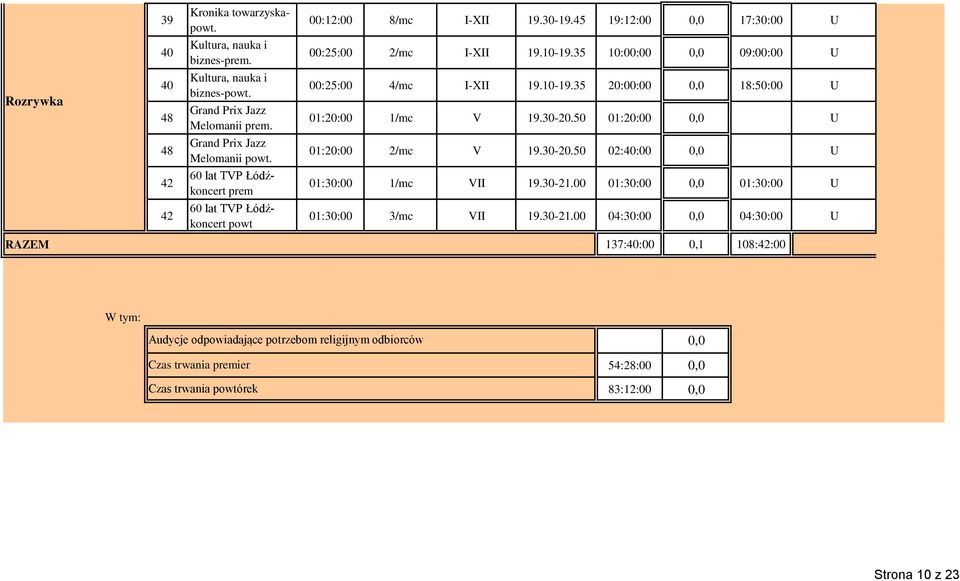 | Rozrywka | 39 | Kronika towarzyska-powt. | 00:12:00 | 8/mc | I-XII | 19.30-19.45 | 19:12:00 | 0,0 | 17:30:00 | U |
|---|---|---|---|---|---|---|---|---|---|---|
| | 40 | Kultura, nauka i biznes-prem. | 00:25:00 | 2/mc | I-XII | 19.10-19.35 | 10:00:00 | 0,0 | 09:00:00 | U |
| | 40 | Kultura, nauka i biznes-powt. | 00:25:00 | 4/mc | I-XII | 19.10-19.35 | 20:00:00 | 0,0 | 18:50:00 | U |
| | 48 | Grand Prix Jazz Melomanii prem. | 01:20:00 | 1/mc | V | 19.30-20.50 | 01:20:00 | 0,0 | | U |
| | 48 | Grand Prix Jazz Melomanii powt. | 01:20:00 | 2/mc | V | 19.30-20.50 | 02:40:00 | 0,0 | | U |
| | 42 | 60 lat TVP Łódź-koncert prem | 01:30:00 | 1/mc | VII | 19.30-21.00 | 01:30:00 | 0,0 | 01:30:00 | U |
| | 42 | 60 lat TVP Łódź-koncert powt | 01:30:00 | 3/mc | VII | 19.30-21.00 | 04:30:00 | 0,0 | 04:30:00 | U |
| RAZEM | | | | | | | 137:40:00 | 0,1 | 108:42:00 | |

W tym:

| Audycje odpowiadające potrzebom religijnym odbiorców | | 0,0 |
|---|---|---|
| Czas trwania premier | 54:28:00 | 0,0 |
| Czas trwania powtórek | 83:12:00 | 0,0 |

Strona 10 z 23